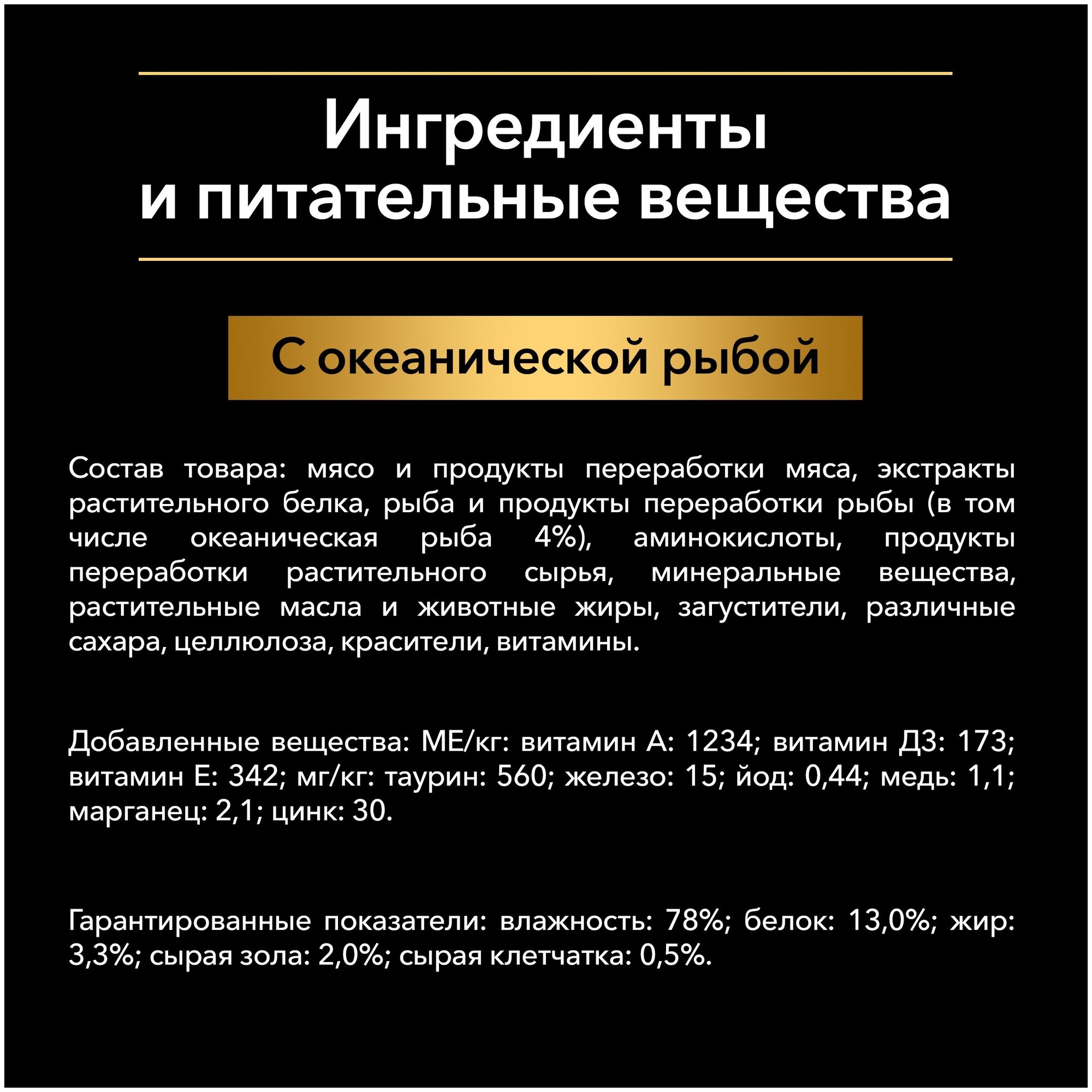 Ингредиенты и питательные вещества

С океанической рыбой

Состав товара: мясо и продукты переработки мяса, экстракты растительного белка, рыба и продукты переработки рыбы (в том числе океаническая рыба 4%), аминокислоты, продукты переработки растительного сырья, минеральные вещества, растительные масла и животные жиры, загустители, различные сахара, целлюлоза, красители, витамины.

Добавленные вещества: МЕ/кг: витамин А: 1234; витамин Д3: 173; витамин Е: 342; мг/кг: таурин: 560; железо: 15; йод: 0,44; медь: 1,1; марганец: 2,1; цинк: 30.

Гарантированные показатели: влажность: 78%; белок: 13,0%; жир: 3,3%; сырая зола: 2,0%; сырая клетчатка: 0,5%.